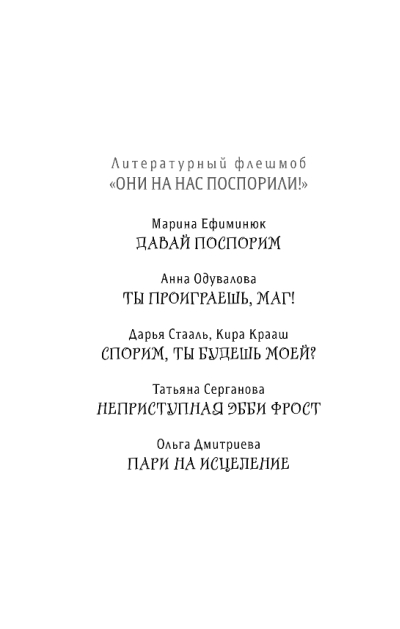 Литературный флешмоб
«ОНИ НА НАС ПОСПОРИЛИ!»

Марина Ефиминюк
ДАВАЙ ПОСПОРИМ

Анна Одувалова
ТЫ ПРОИГРАЕШЬ, МАГ!

Дарья Стааль, Кира Крааш
СПОРИМ, ТЫ БУДЕШЬ МОЕЙ?

Татьяна Серганова
НЕПРИСТУПНАЯ ЭББИ ФРОСТ

Ольга Дмитриева
ПАРИ НА ИСЦЕЛЕНИЕ